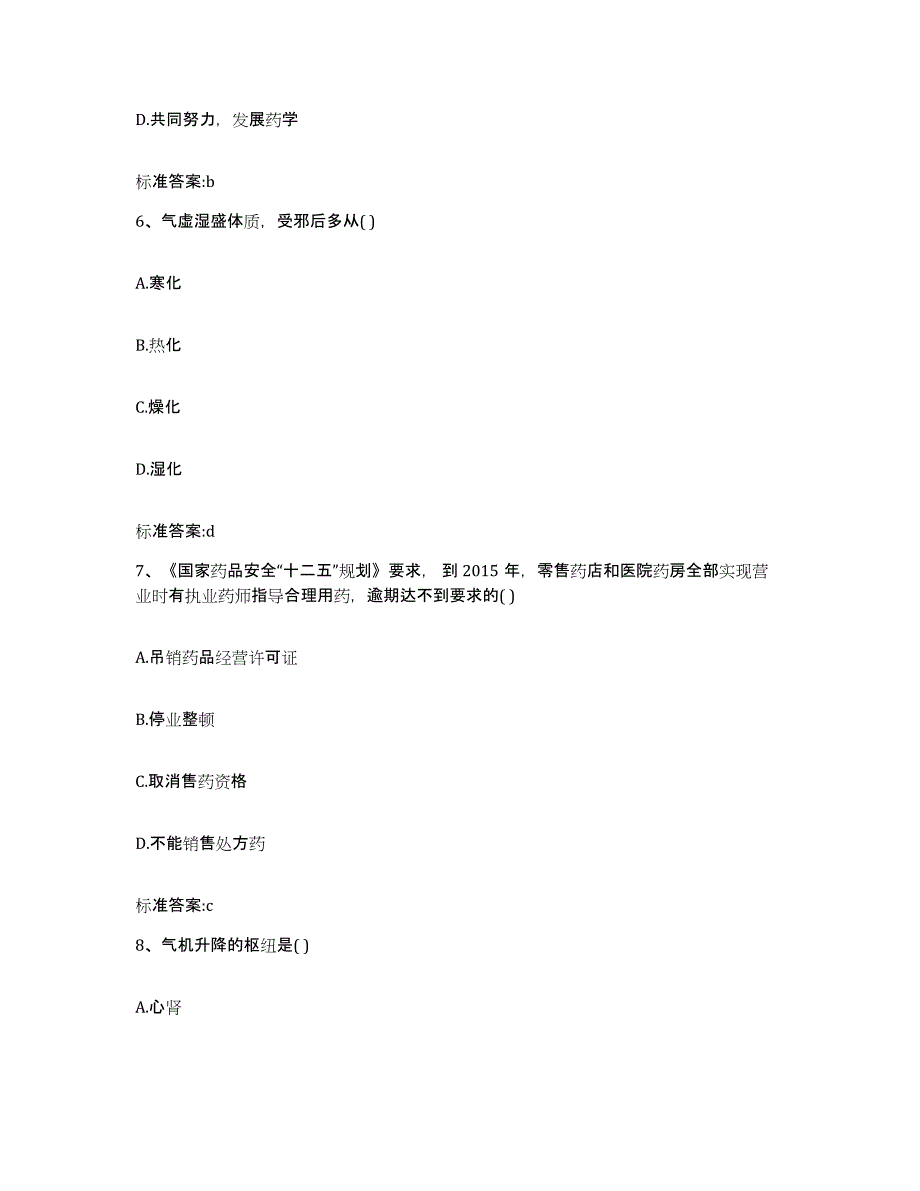 D.共同努力，发展药学

标准答案:b

6、气虚湿盛体质，受邪后多从( )

A.寒化

B.热化

C.燥化

D.湿化

标准答案:d

7、《国家药品安全“十二五”规划》要求， 到 2015 年，零售药店和医院药房全部实现营业时有执业药师指导合理用药，逾期达不到要求的( )

A.吊销药品经营许可证

B.停业整顿

C.取消售药资格

D.不能销售处方药

标准答案:c

8、气机升降的枢纽是( )

A.心肾